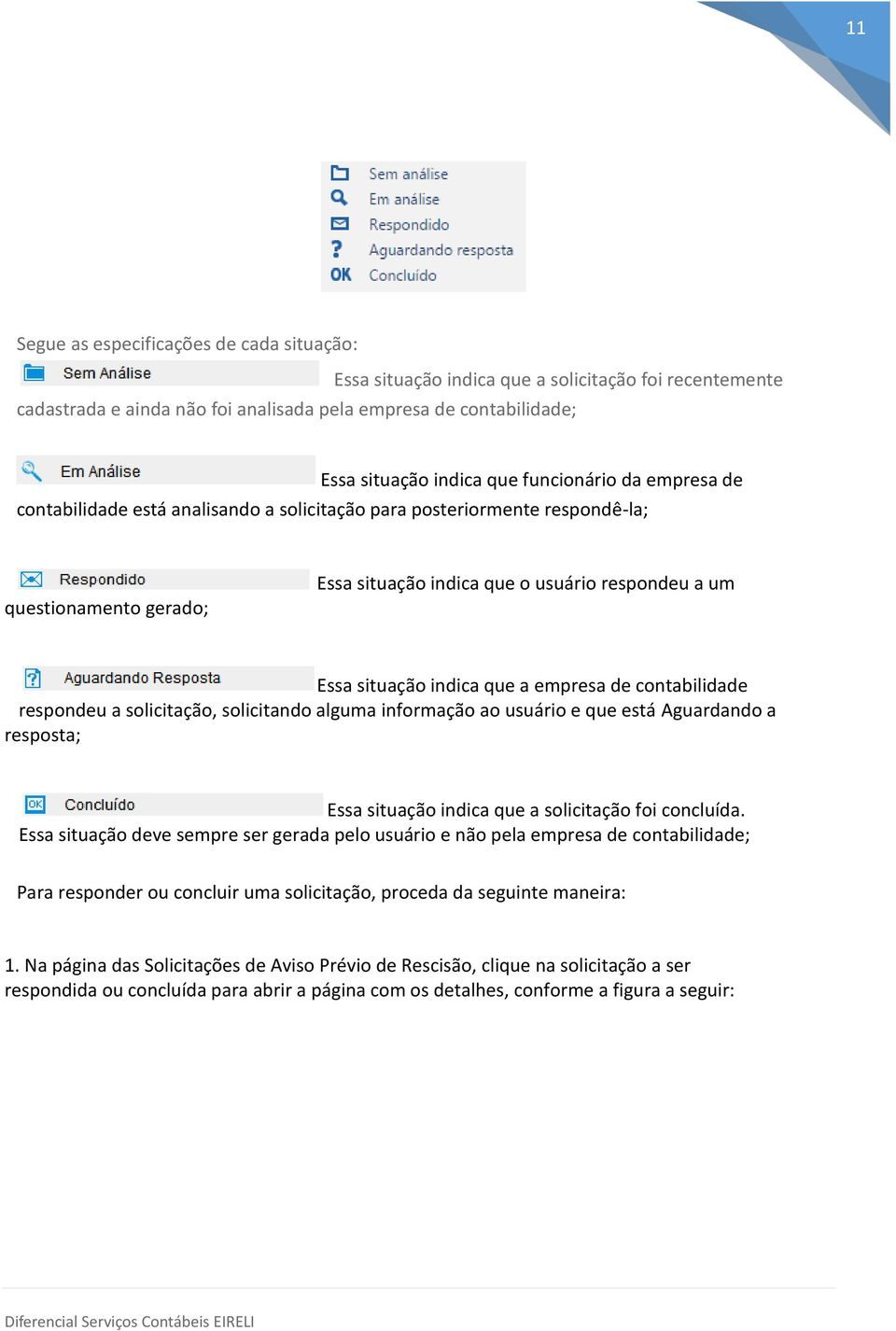 11

Sem análise
Em análise
Respondido
Aguardando resposta
OK Concluído

Segue as especificações de cada situação:

Sem Análise Essa situação indica que a solicitação foi recentemente cadastrada e ainda não foi analisada pela empresa de contabilidade;

Em Análise Essa situação indica que funcionário da empresa de contabilidade está analisando a solicitação para posteriormente respondê-la;

Respondido Essa situação indica que o usuário respondeu a um questionamento gerado;

Aguardando Resposta Essa situação indica que a empresa de contabilidade respondeu a solicitação, solicitando alguma informação ao usuário e que está Aguardando a resposta;

OK Concluído Essa situação indica que a solicitação foi concluída. Essa situação deve sempre ser gerada pelo usuário e não pela empresa de contabilidade;

Para responder ou concluir uma solicitação, proceda da seguinte maneira:

1. Na página das Solicitações de Aviso Prévio de Rescisão, clique na solicitação a ser respondida ou concluída para abrir a página com os detalhes, conforme a figura a seguir:

Diferencial Serviços Contábeis EIRELI